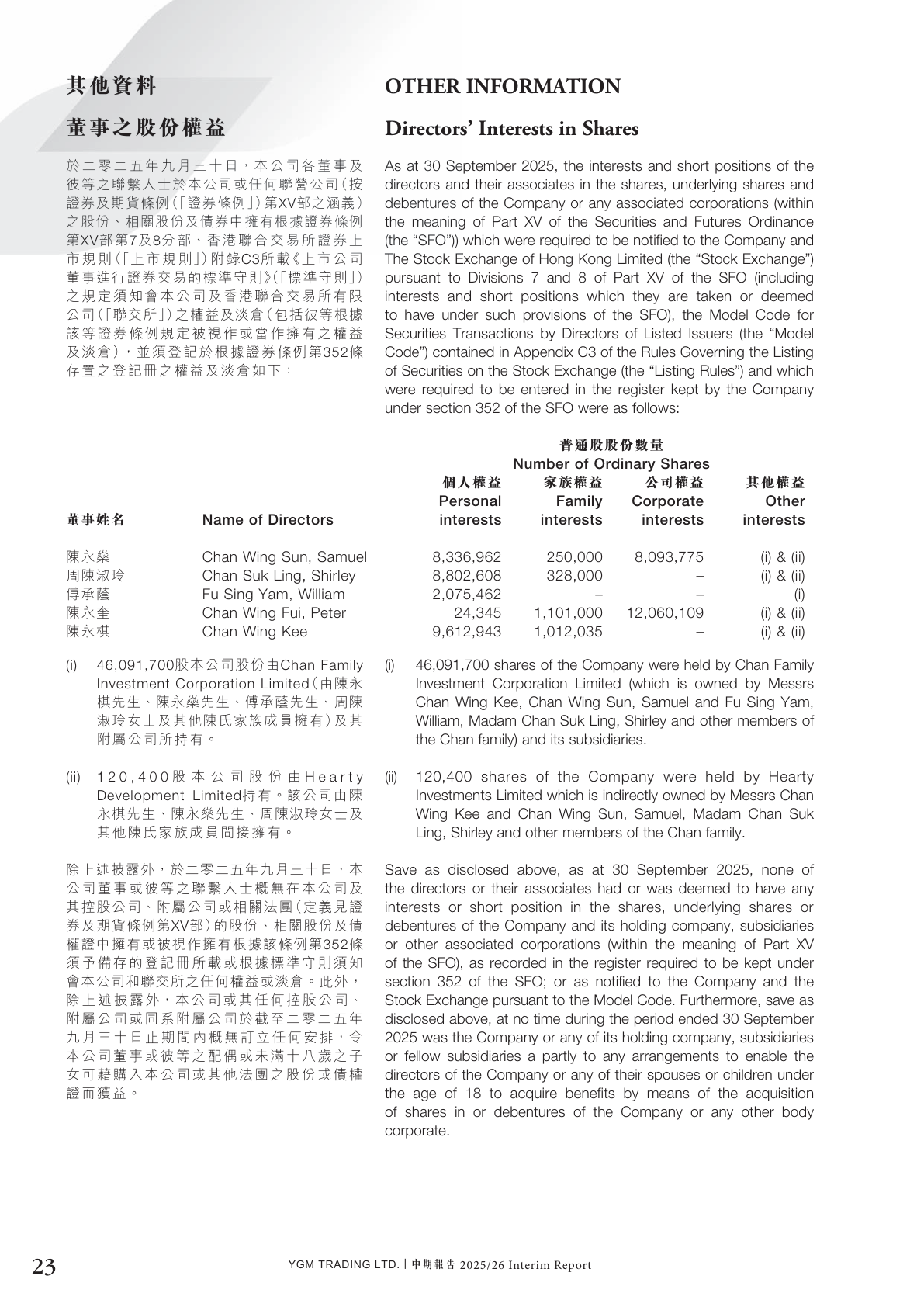 其他資料

董事之股份權益

於二零二五年九月三十日，本公司各董事及彼等之聯繫人士於本公司或任何聯營公司（按證券及期貨條例（「證券條例」）第XV部之涵義）之股份、相關股份及債券中擁有根據證券條例第XV部第7及8分部、香港聯合交易所證券上市規則（「上市規則」）附錄C3所載《上市公司董事進行證券交易的標準守則》（「標準守則」）之規定須知會本公司及香港聯合交易所有限公司（「聯交所」）之權益及淡倉（包括彼等根據該等證券條例規定被視作或當作擁有之權益及淡倉），並須登記於根據證券條例第352條存置之登記冊之權益及淡倉如下：

OTHER INFORMATION

Directors' Interests in Shares

As at 30 September 2025, the interests and short positions of the directors and their associates in the shares, underlying shares and debentures of the Company or any associated corporations (within the meaning of Part XV of the Securities and Futures Ordinance (the "SFO")) which were required to be notified to the Company and The Stock Exchange of Hong Kong Limited (the "Stock Exchange") pursuant to Divisions 7 and 8 of Part XV of the SFO (including interests and short positions which they are taken or deemed to have under such provisions of the SFO), the Model Code for Securities Transactions by Directors of Listed Issuers (the "Model Code") contained in Appendix C3 of the Rules Governing the Listing of Securities on the Stock Exchange (the "Listing Rules") and which were required to be entered in the register kept by the Company under section 352 of the SFO were as follows:

普通股股份數量
Number of Ordinary Shares

| 董事姓名 | Name of Directors | 個人權益 Personal interests | 家族權益 Family interests | 公司權益 Corporate interests | 其他權益 Other interests |
|---|---|---|---|---|---|
| 陳永燊 | Chan Wing Sun, Samuel | 8,336,962 | 250,000 | 8,093,775 | (i) & (ii) |
| 周陳淑玲 | Chan Suk Ling, Shirley | 8,802,608 | 328,000 | – | (i) & (ii) |
| 傅承蔭 | Fu Sing Yam, William | 2,075,462 | – | – | (i) |
| 陳永奎 | Chan Wing Fui, Peter | 24,345 | 1,101,000 | 12,060,109 | (i) & (ii) |
| 陳永棋 | Chan Wing Kee | 9,612,943 | 1,012,035 | – | (i) & (ii) |

(i) 46,091,700股本公司股份由Chan Family Investment Corporation Limited（由陳永棋先生、陳永燊先生、傅承蔭先生、周陳淑玲女士及其他陳氏家族成員擁有）及其附屬公司所持有。

(ii) 120,400股本公司股份由Hearty Development Limited持有。該公司由陳永棋先生、陳永燊先生、周陳淑玲女士及其他陳氏家族成員間接擁有。

除上述披露外，於二零二五年九月三十日，本公司董事或彼等之聯繫人士概無在本公司及其控股公司、附屬公司或相關法團（定義見證券及期貨條例第XV部）的股份、相關股份及債權證中擁有或被視作擁有根據該條例第352條須予備存的登記冊所載或根據標準守則須知會本公司和聯交所之任何權益或淡倉。此外，除上述披露外，本公司或其任何控股公司、附屬公司或同系附屬公司於截至二零二五年九月三十日止期間內概無訂立任何安排，令本公司董事或彼等之配偶或未滿十八歲之子女可藉購入本公司或其他法團之股份或債權證而獲益。

(i) 46,091,700 shares of the Company were held by Chan Family Investment Corporation Limited (which is owned by Messrs Chan Wing Kee, Chan Wing Sun, Samuel and Fu Sing Yam, William, Madam Chan Suk Ling, Shirley and other members of the Chan family) and its subsidiaries.

(ii) 120,400 shares of the Company were held by Hearty Investments Limited which is indirectly owned by Messrs Chan Wing Kee and Chan Wing Sun, Samuel, Madam Chan Suk Ling, Shirley and other members of the Chan family.

Save as disclosed above, as at 30 September 2025, none of the directors or their associates had or was deemed to have any interests or short position in the shares, underlying shares or debentures of the Company and its holding company, subsidiaries or other associated corporations (within the meaning of Part XV of the SFO), as recorded in the register required to be kept under section 352 of the SFO; or as notified to the Company and the Stock Exchange pursuant to the Model Code. Furthermore, save as disclosed above, at no time during the period ended 30 September 2025 was the Company or any of its holding company, subsidiaries or fellow subsidiaries a partly to any arrangements to enable the directors of the Company or any of their spouses or children under the age of 18 to acquire benefits by means of the acquisition of shares in or debentures of the Company or any other body corporate.

23 YGM TRADING LTD. | 中期報告 2025/26 Interim Report